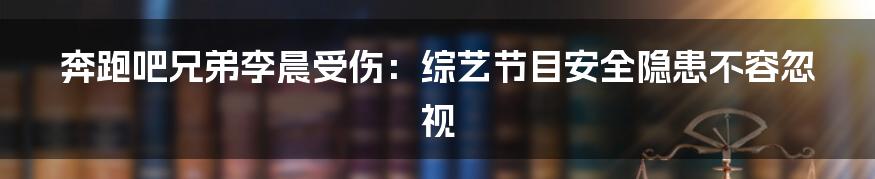 奔跑吧兄弟李晨受伤：综艺节目安全隐患不容忽视